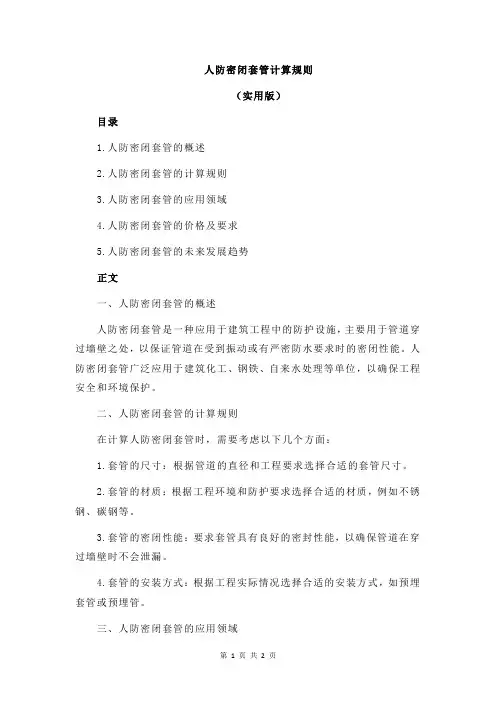 人防密闭套管计算规则

（实用版）

目录

1.人防密闭套管的概述

2.人防密闭套管的计算规则

3.人防密闭套管的应用领域

4.人防密闭套管的价格及要求

5.人防密闭套管的未来发展趋势

正文

一、人防密闭套管的概述

人防密闭套管是一种应用于建筑工程中的防护设施，主要用于管道穿过墙壁之处，以保证管道在受到振动或有严密防水要求时的密闭性能。人防密闭套管广泛应用于建筑化工、钢铁、自来水处理等单位，以确保工程安全和环境保护。

二、人防密闭套管的计算规则

在计算人防密闭套管时，需要考虑以下几个方面：

1.套管的尺寸：根据管道的直径和工程要求选择合适的套管尺寸。

2.套管的材质：根据工程环境和防护要求选择合适的材质，例如不锈钢、碳钢等。

3.套管的密闭性能：要求套管具有良好的密封性能，以确保管道在穿过墙壁时不会泄漏。

4.套管的安装方式：根据工程实际情况选择合适的安装方式，如预埋套管或预埋管。

三、人防密闭套管的应用领域

第 1 页 共 2 页